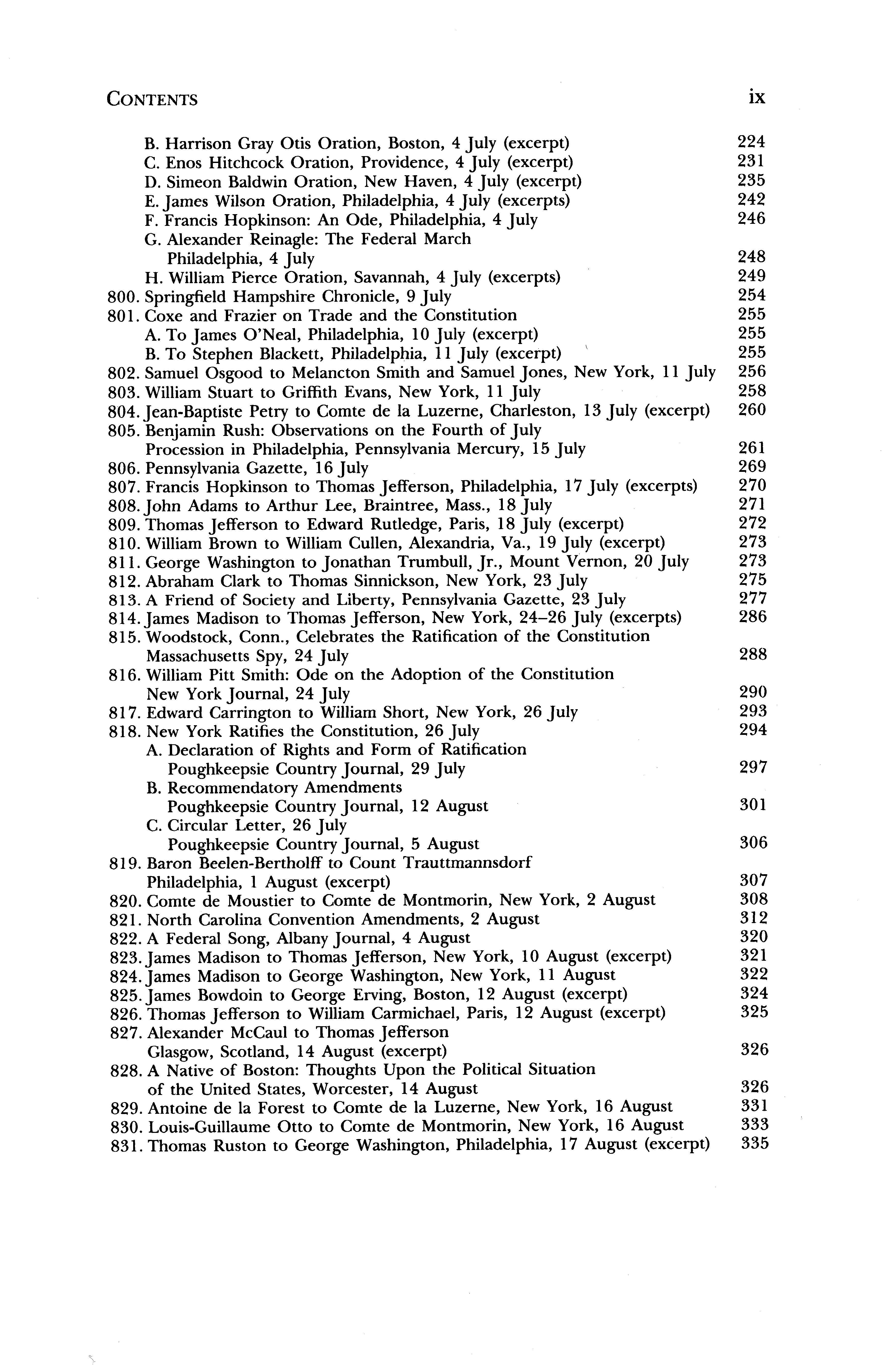 CONTENTS ix

B. Harrison Gray Otis Oration, Boston, 4 July (excerpt) 224
C. Enos Hitchcock Oration, Providence, 4 July (excerpt) 231
D. Simeon Baldwin Oration, New Haven, 4 July (excerpt) 235
E. James Wilson Oration, Philadelphia, 4 July (excerpts) 242
F. Francis Hopkinson: An Ode, Philadelphia, 4 July 246
G. Alexander Reinagle: The Federal March Philadelphia, 4 July 248
H. William Pierce Oration, Savannah, 4 July (excerpts) 249
800. Springfield Hampshire Chronicle, 9 July 254
801. Coxe and Frazier on Trade and the Constitution 255
A. To James O'Neal, Philadelphia, 10 July (excerpt) 255
B. To Stephen Blackett, Philadelphia, 11 July (excerpt) 255
802. Samuel Osgood to Melancton Smith and Samuel Jones, New York, 11 July 256
803. William Stuart to Griffith Evans, New York, 11 July 258
804. Jean-Baptiste Petry to Comte de la Luzerne, Charleston, 13 July (excerpt) 260
805. Benjamin Rush: Observations on the Fourth of July Procession in Philadelphia, Pennsylvania Mercury, 15 July 261
806. Pennsylvania Gazette, 16 July 269
807. Francis Hopkinson to Thomas Jefferson, Philadelphia, 17 July (excerpts) 270
808. John Adams to Arthur Lee, Braintree, Mass., 18 July 271
809. Thomas Jefferson to Edward Rutledge, Paris, 18 July (excerpt) 272
810. William Brown to William Cullen, Alexandria, Va., 19 July (excerpt) 273
811. George Washington to Jonathan Trumbull, Jr., Mount Vernon, 20 July 273
812. Abraham Clark to Thomas Sinnickson, New York, 23 July 275
813. A Friend of Society and Liberty, Pennsylvania Gazette, 23 July 277
814. James Madison to Thomas Jefferson, New York, 24–26 July (excerpts) 286
815. Woodstock, Conn., Celebrates the Ratification of the Constitution Massachusetts Spy, 24 July 288
816. William Pitt Smith: Ode on the Adoption of the Constitution New York Journal, 24 July 290
817. Edward Carrington to William Short, New York, 26 July 293
818. New York Ratifies the Constitution, 26 July 294
A. Declaration of Rights and Form of Ratification Poughkeepsie Country Journal, 29 July 297
B. Recommendatory Amendments Poughkeepsie Country Journal, 12 August 301
C. Circular Letter, 26 July Poughkeepsie Country Journal, 5 August 306
819. Baron Beelen-Bertholff to Count Trauttmannsdorf Philadelphia, 1 August (excerpt) 307
820. Comte de Moustier to Comte de Montmorin, New York, 2 August 308
821. North Carolina Convention Amendments, 2 August 312
822. A Federal Song, Albany Journal, 4 August 320
823. James Madison to Thomas Jefferson, New York, 10 August (excerpt) 321
824. James Madison to George Washington, New York, 11 August 322
825. James Bowdoin to George Erving, Boston, 12 August (excerpt) 324
826. Thomas Jefferson to William Carmichael, Paris, 12 August (excerpt) 325
827. Alexander McCaul to Thomas Jefferson Glasgow, Scotland, 14 August (excerpt) 326
828. A Native of Boston: Thoughts Upon the Political Situation of the United States, Worcester, 14 August 326
829. Antoine de la Forest to Comte de la Luzerne, New York, 16 August 331
830. Louis-Guillaume Otto to Comte de Montmorin, New York, 16 August 333
831. Thomas Ruston to George Washington, Philadelphia, 17 August (excerpt) 335